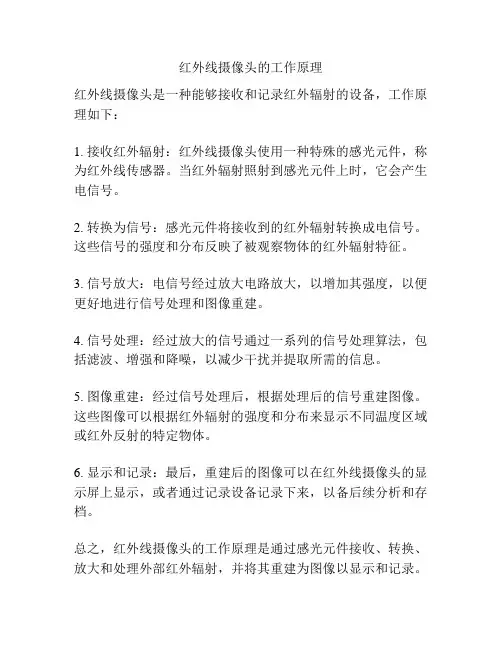 红外线摄像头的工作原理

红外线摄像头是一种能够接收和记录红外辐射的设备，工作原理如下：

1. 接收红外辐射：红外线摄像头使用一种特殊的感光元件，称为红外线传感器。当红外辐射照射到感光元件上时，它会产生电信号。

2. 转换为信号：感光元件将接收到的红外辐射转换成电信号。这些信号的强度和分布反映了被观察物体的红外辐射特征。

3. 信号放大：电信号经过放大电路放大，以增加其强度，以便更好地进行信号处理和图像重建。

4. 信号处理：经过放大的信号通过一系列的信号处理算法，包括滤波、增强和降噪，以减少干扰并提取所需的信息。

5. 图像重建：经过信号处理后，根据处理后的信号重建图像。这些图像可以根据红外辐射的强度和分布来显示不同温度区域或红外反射的特定物体。

6. 显示和记录：最后，重建后的图像可以在红外线摄像头的显示屏上显示，或者通过记录设备记录下来，以备后续分析和存档。

总之，红外线摄像头的工作原理是通过感光元件接收、转换、放大和处理外部红外辐射，并将其重建为图像以显示和记录。